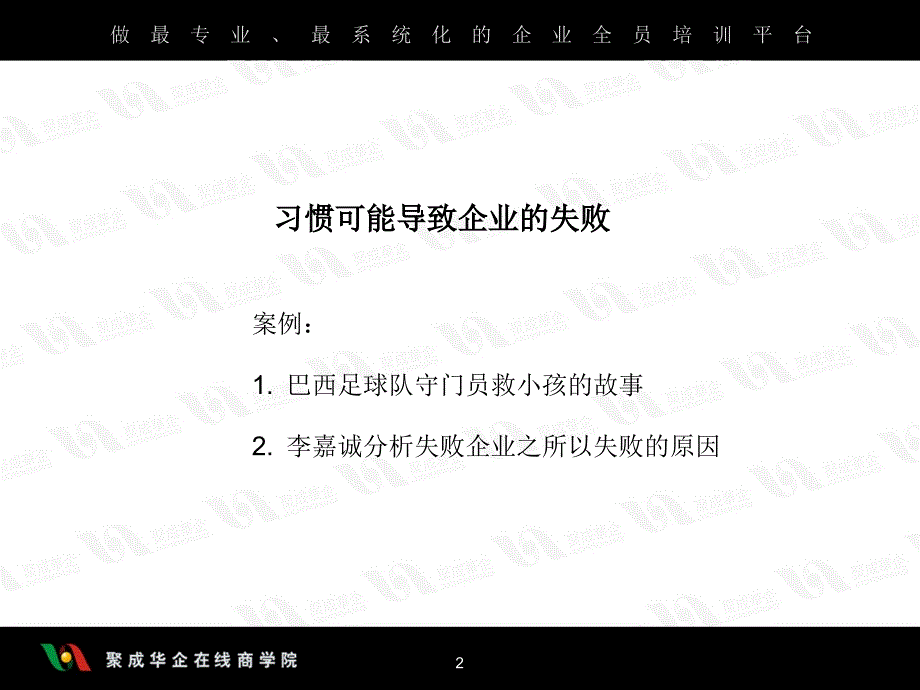 做最专业、最系统化的企业全员培训平台

习惯可能导致企业的失败

案例：

1. 巴西足球队守门员救小孩的故事

2. 李嘉诚分析失败企业之所以失败的原因

聚成华企在线商学院

2